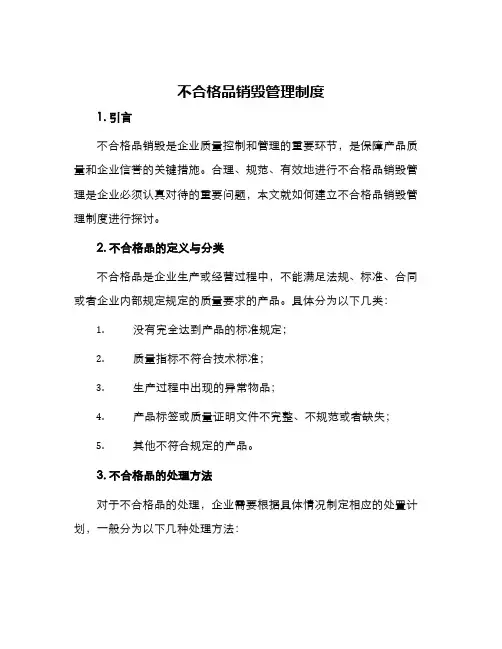 不合格品销毁管理制度

1. 引言

不合格品销毁是企业质量控制和管理的重要环节，是保障产品质量和企业信誉的关键措施。合理、规范、有效地进行不合格品销毁管理是企业必须认真对待的重要问题，本文就如何建立不合格品销毁管理制度进行探讨。

2. 不合格品的定义与分类

不合格品是企业生产或经营过程中，不能满足法规、标准、合同或者企业内部规定规定的质量要求的产品。具体分为以下几类：

1. 没有完全达到产品的标准规定；

2. 质量指标不符合技术标准；

3. 生产过程中出现的异常物品；

4. 产品标签或质量证明文件不完整、不规范或者缺失；

5. 其他不符合规定的产品。

3. 不合格品的处理方法

对于不合格品的处理，企业需要根据具体情况制定相应的处置计划，一般分为以下几种处理方法：